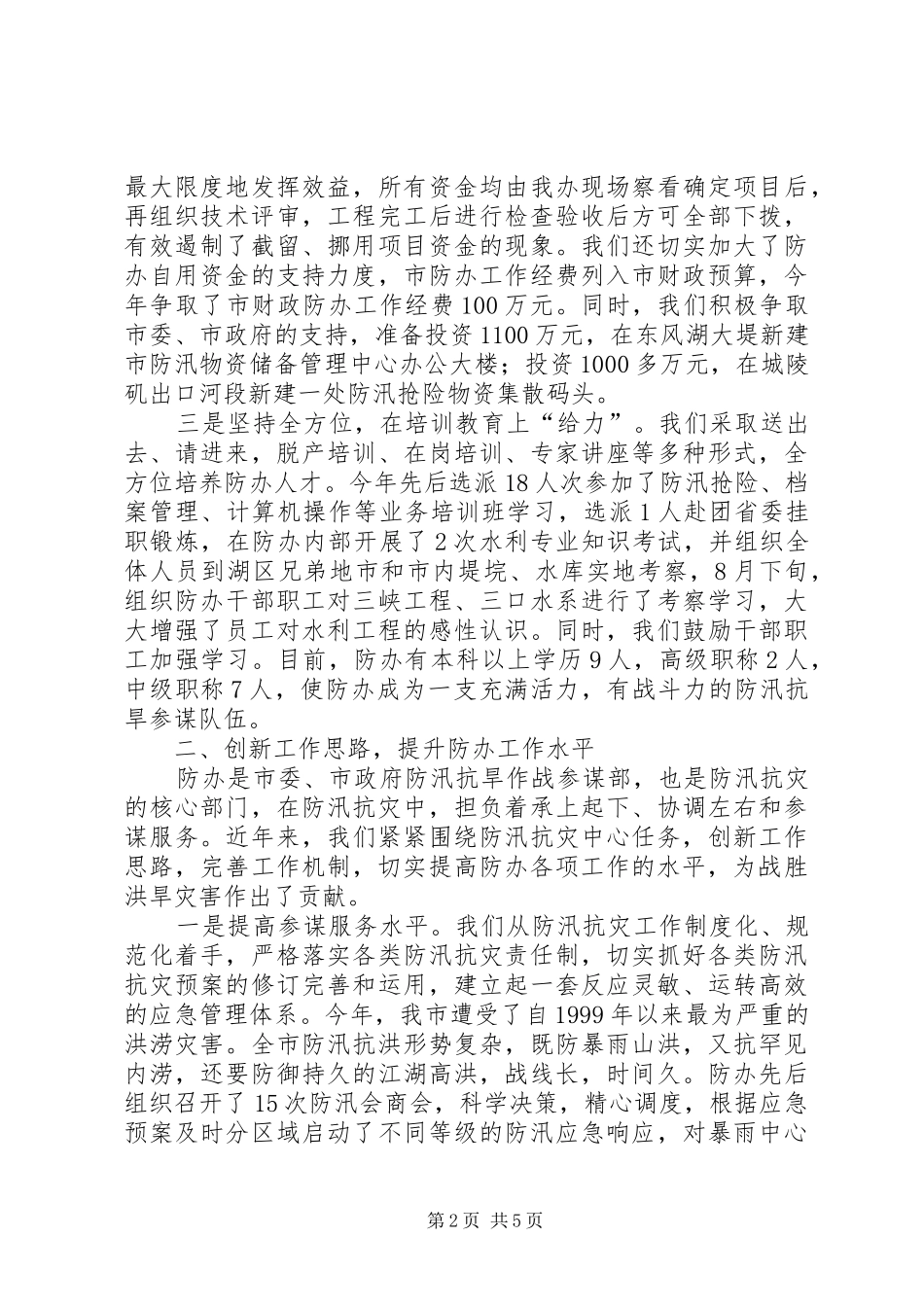 最大限度地发挥效益，所有资金均由我办现场察看确定项目后，再组织技术评审，工程完工后进行检查验收后方可全部下拨，有效遏制了截留、挪用项目资金的现象。我们还切实加大了防办自用资金的支持力度，市防办工作经费列入市财政预算，今年争取了市财政防办工作经费100万元。同时，我们积极争取市委、市政府的支持，准备投资1100万元，在东风湖大堤新建市防汛物资储备管理中心办公大楼；投资1000多万元，在城陵矶出口河段新建一处防汛抢险物资集散码头。

三是坚持全方位，在培训教育上“给力”。我们采取送出去、请进来，脱产培训、在岗培训、专家讲座等多种形式，全方位培养防办人才。今年先后选派18人次参加了防汛抢险、档案管理、计算机操作等业务培训班学习，选派1人赴团省委挂职锻炼，在防办内部开展了2次水利专业知识考试，并组织全体人员到湖区兄弟地市和市内堤垸、水库实地考察，8月下旬，组织防办干部职工对三峡工程、三口水系进行了考察学习，大大增强了员工对水利工程的感性认识。同时，我们鼓励干部职工加强学习。目前，防办有本科以上学历9人，高级职称2人，中级职称7人，使防办成为一支充满活力，有战斗力的防汛抗旱参谋队伍。

二、创新工作思路，提升防办工作水平

防办是市委、市政府防汛抗旱作战参谋部，也是防汛抗灾的核心部门，在防汛抗灾中，担负着承上起下、协调左右和参谋服务。近年来，我们紧紧围绕防汛抗灾中心任务，创新工作思路，完善工作机制，切实提高防办各项工作的水平，为战胜洪旱灾害作出了贡献。

一是提高参谋服务水平。我们从防汛抗灾工作制度化、规范化着手，严格落实各类防汛抗灾责任制，切实抓好各类防汛抗灾预案的修订完善和运用，建立起一套反应灵敏、运转高效的应急管理体系。今年，我市遭受了自1999年以来最为严重的洪涝灾害。全市防汛抗洪形势复杂，既防暴雨山洪，又抗罕见内涝，还要防御持久的江湖高洪，战线长，时间久。防办先后组织召开了15次防汛会商会，科学决策，精心调度，根据应急预案及时分区域启动了不同等级的防汛应急响应，对暴雨中心

第2页 共5页